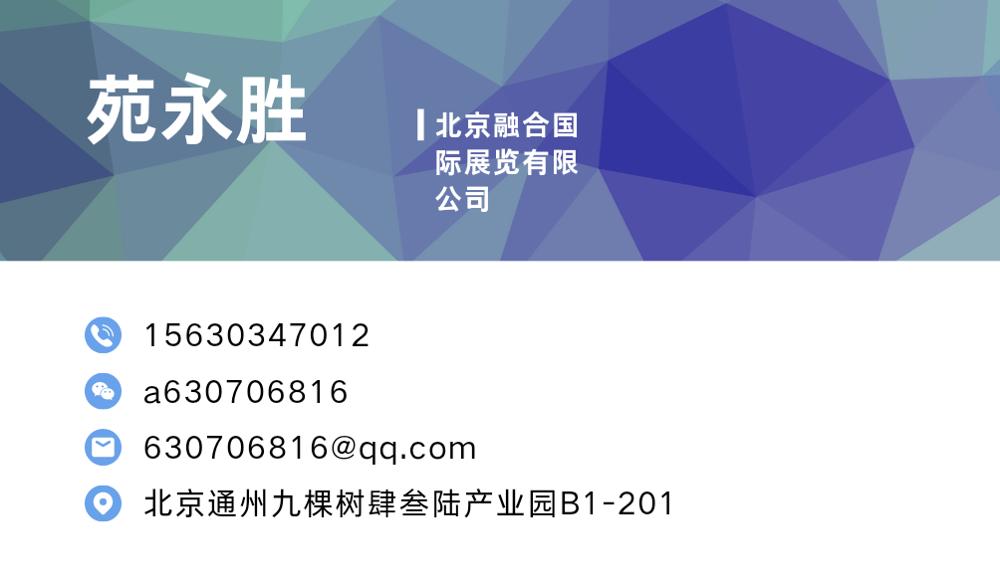 苑永胜

北京融合国际展览有限公司

15630347012

a630706816

630706816@qq.com

北京通州九棵树肆叁陆产业园B1-201